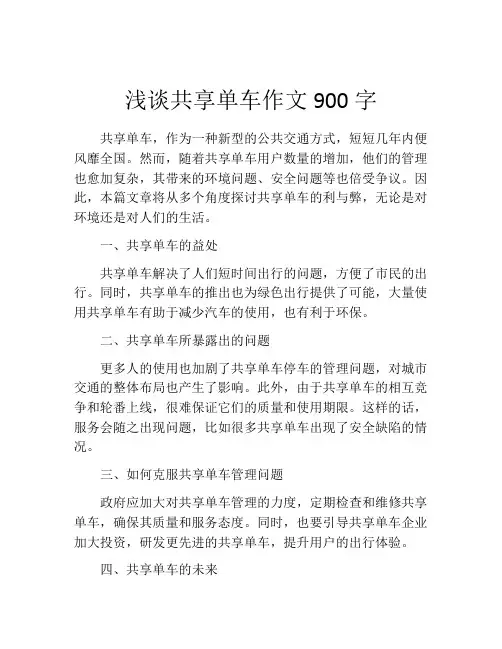 浅谈共享单车作文 900 字

共享单车，作为一种新型的公共交通方式，短短几年内便风靡全国。然而，随着共享单车用户数量的增加，他们的管理也愈加复杂，其带来的环境问题、安全问题等也倍受争议。因此，本篇文章将从多个角度探讨共享单车的利与弊，无论是对环境还是对人们的生活。

一、共享单车的益处

共享单车解决了人们短时间出行的问题，方便了市民的出行。同时，共享单车的推出也为绿色出行提供了可能，大量使用共享单车有助于减少汽车的使用，也有利于环保。

二、共享单车所暴露出的问题

更多人的使用也加剧了共享单车停车的管理问题，对城市交通的整体布局也产生了影响。此外，由于共享单车的相互竞争和轮番上线，很难保证它们的质量和使用期限。这样的话，服务会随之出现问题，比如很多共享单车出现了安全缺陷的情况。

三、如何克服共享单车管理问题

政府应加大对共享单车管理的力度，定期检查和维修共享单车，确保其质量和服务态度。同时，也要引导共享单车企业加大投资，研发更先进的共享单车，提升用户的出行体验。

四、共享单车的未来